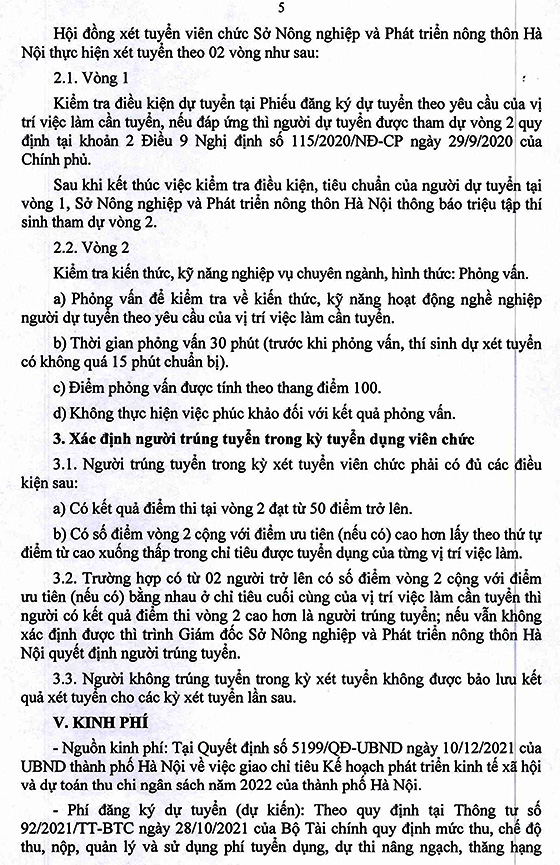 5

Hội đồng xét tuyển viên chức Sở Nông nghiệp và Phát triển nông thôn Hà Nội thực hiện xét tuyển theo 02 vòng như sau:

2.1. Vòng 1

Kiểm tra điều kiện dự tuyển tại Phiếu đăng ký dự tuyển theo yêu cầu của vị trí việc làm cần tuyển, nếu đáp ứng thì người dự tuyển được tham dự vòng 2 quy định tại khoản 2 Điều 9 Nghị định số 115/2020/NĐ-CP ngày 29/9/2020 của Chính phủ.

Sau khi kết thúc việc kiểm tra điều kiện, tiêu chuẩn của người dự tuyển tại vòng 1, Sở Nông nghiệp và Phát triển nông thôn Hà Nội thông báo triệu tập thí sinh tham dự vòng 2.

2.2. Vòng 2

Kiểm tra kiến thức, kỹ năng nghiệp vụ chuyên ngành, hình thức: Phỏng vấn.

a) Phỏng vấn để kiểm tra về kiến thức, kỹ năng hoạt động nghề nghiệp người dự tuyển theo yêu cầu của vị trí việc làm cần tuyển.

b) Thời gian phỏng vấn 30 phút (trước khi phỏng vấn, thí sinh dự xét tuyển có không quá 15 phút chuẩn bị).

c) Điểm phỏng vấn được tính theo thang điểm 100.

d) Không thực hiện việc phúc khảo đối với kết quả phỏng vấn.

3. Xác định người trúng tuyển trong kỳ tuyển dụng viên chức

3.1. Người trúng tuyển trong kỳ xét tuyển viên chức phải có đủ các điều kiện sau:

a) Có kết quả điểm thi tại vòng 2 đạt từ 50 điểm trở lên.

b) Có số điểm vòng 2 cộng với điểm ưu tiên (nếu có) cao hơn lấy theo thứ tự điểm từ cao xuống thấp trong chỉ tiêu được tuyển dụng của từng vị trí việc làm.

3.2. Trường hợp có từ 02 người trở lên có số điểm vòng 2 cộng với điểm ưu tiên (nếu có) bằng nhau ở chỉ tiêu cuối cùng của vị trí việc làm cần tuyển thì người có kết quả điểm thi vòng 2 cao hơn là người trúng tuyển; nếu vẫn không xác định được thì trình Giám đốc Sở Nông nghiệp và Phát triển nông thôn Hà Nội quyết định người trúng tuyển.

3.3. Người không trúng tuyển trong kỳ xét tuyển không được bảo lưu kết quả xét tuyển cho các kỳ xét tuyển lần sau.

V. KINH PHÍ

- Nguồn kinh phí: Tại Quyết định số 5199/QĐ-UBND ngày 10/12/2021 của UBND thành phố Hà Nội về việc giao chỉ tiêu Kế hoạch phát triển kinh tế xã hội và dự toán thu chi ngân sách năm 2022 của thành phố Hà Nội.

- Phí đăng ký dự tuyển (dự kiến): Theo quy định tại Thông tư số 92/2021/TT-BTC ngày 28/10/2021 của Bộ Tài chính quy định mức thu, chế độ thu, nộp, quản lý và sử dụng phí tuyển dụng, dự thi nâng ngạch, thăng hạng